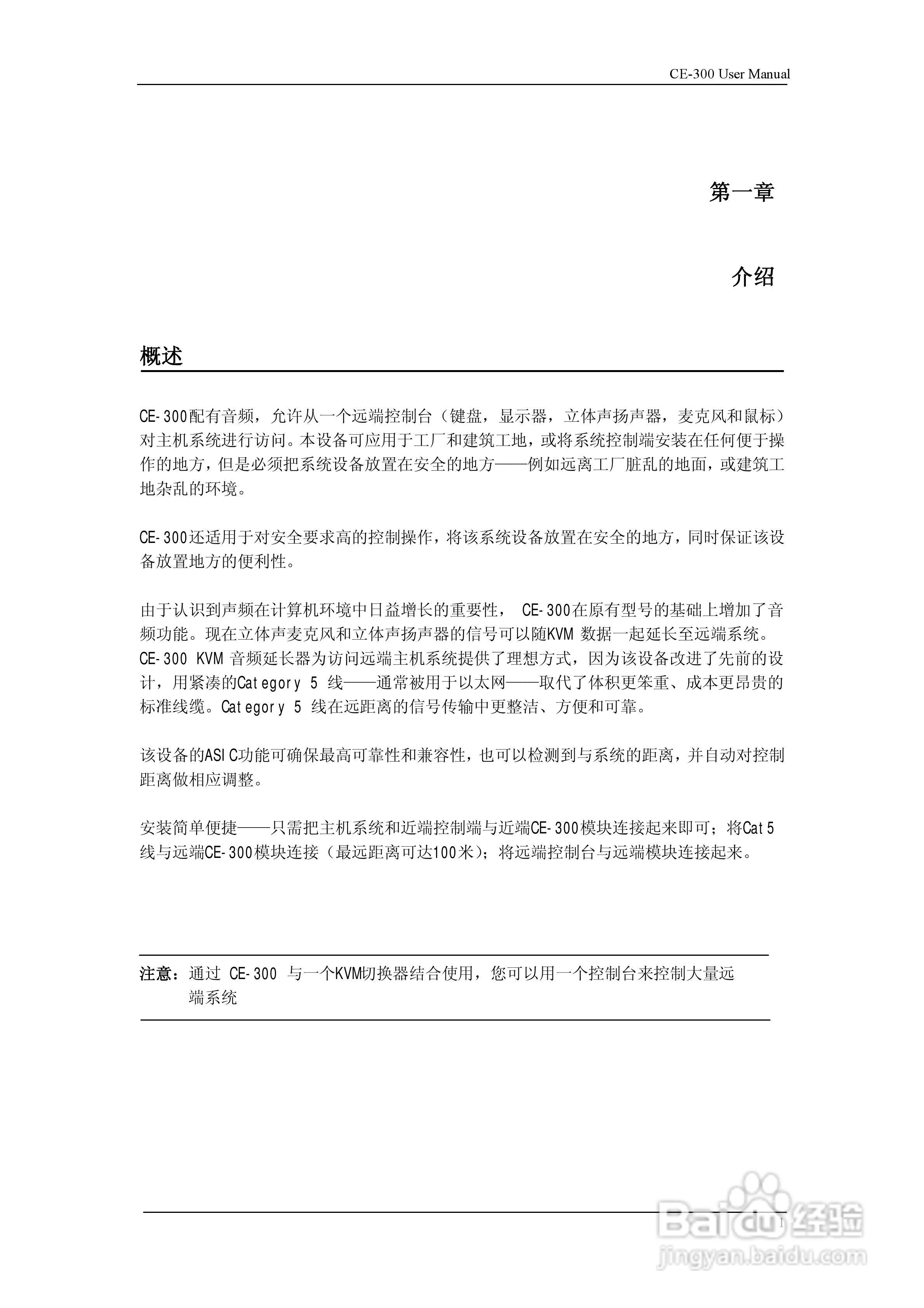 CE-300 User Manual

第一章

介绍

概述

CE-300配有音频，允许从一个远端控制台（键盘，显示器，立体声扬声器，麦克风和鼠标）对主机系统进行访问。本设备可应用于工厂和建筑工地，或将系统控制端安装在任何便于操作的地方，但是必须把系统设备放置在安全的地方——例如远离工厂脏乱的地面，或建筑工地杂乱的环境。

CE-300还适用于对安全要求高的控制操作，将该系统设备放置在安全的地方，同时保证该设备放置地方的便利性。

由于认识到声频在计算机环境中日益增长的重要性， CE-300在原有型号的基础上增加了音频功能。现在立体声麦克风和立体声扬声器的信号可以随KVM 数据一起延长至远端系统。CE-300 KVM 音频延长器为访问远端主机系统提供了理想方式，因为该设备改进了先前的设计，用紧凑的Category 5 线——通常被用于以太网——取代了体积更笨重、成本更昂贵的标准线缆。Category 5 线在远距离的信号传输中更整洁、方便和可靠。

该设备的ASIC功能可确保最高可靠性和兼容性，也可以检测到与系统的距离，并自动对控制距离做相应调整。

安装简单便捷——只需把主机系统和近端控制端与近端CE-300模块连接起来即可；将Cat5线与远端CE-300模块连接（最远距离可达100米）；将远端控制台与远端模块连接起来。

注意：通过 CE-300 与一个KVM切换器结合使用，您可以用一个控制台来控制大量远端系统

1

Baidu经验
jingyan.baidu.com